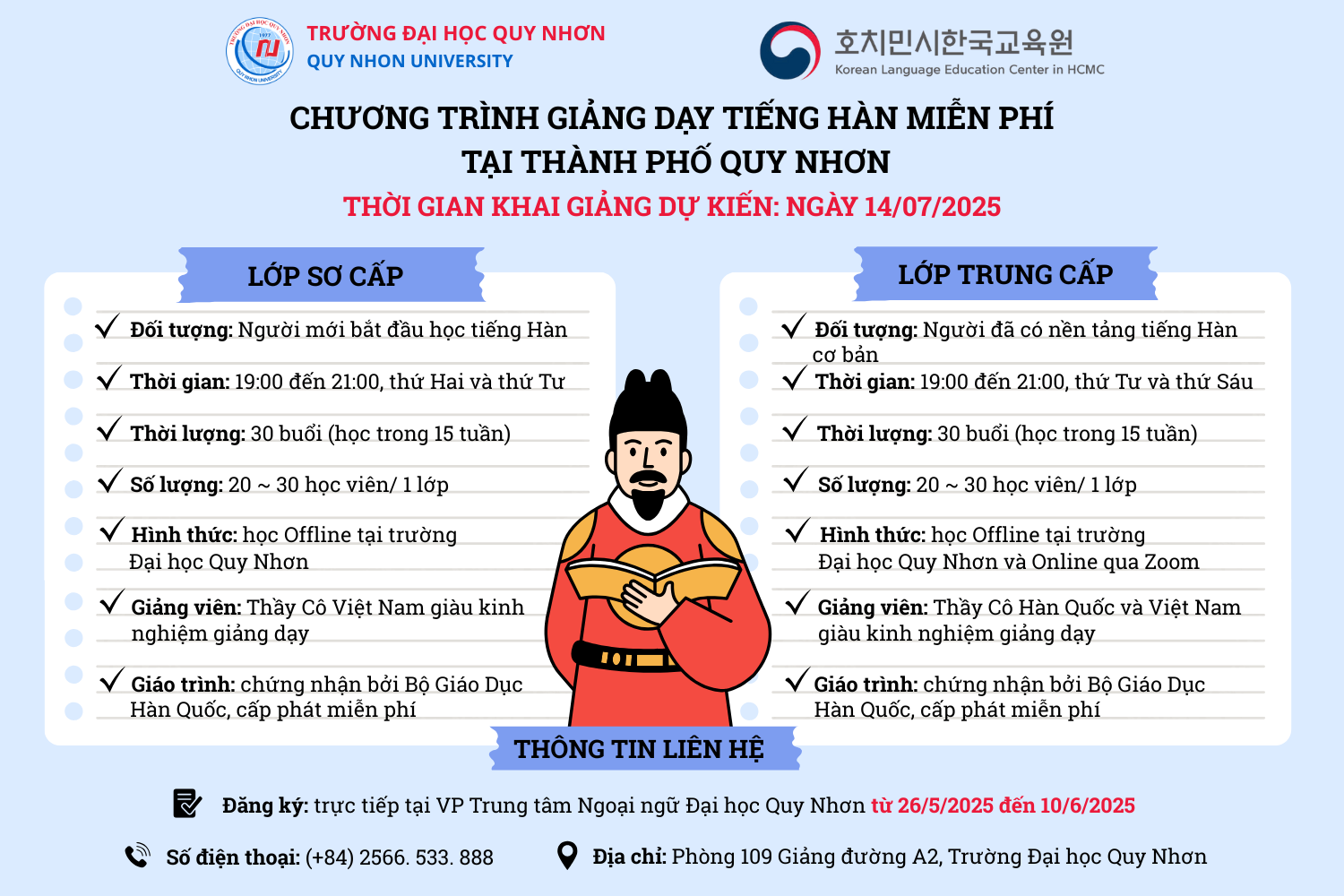 TRƯỜNG ĐẠI HỌC QUY NHƠN
QUY NHON UNIVERSITY

호치민시한국교육원
Korean Language Education Center in HCMC

CHƯƠNG TRÌNH GIẢNG DẠY TIẾNG HÀN MIỄN PHÍ
TẠI THÀNH PHỐ QUY NHƠN
THỜI GIAN KHAI GIẢNG DỰ KIẾN: NGÀY 14/07/2025

LỚP SƠ CẤP

✓ Đối tượng: Người mới bắt đầu học tiếng Hàn
✓ Thời gian: 19:00 đến 21:00, thứ Hai và thứ Tư
✓ Thời lượng: 30 buổi (học trong 15 tuần)
✓ Số lượng: 20 ~ 30 học viên/ 1 lớp
✓ Hình thức: học Offline tại trường Đại học Quy Nhơn
✓ Giảng viên: Thầy Cô Việt Nam giàu kinh nghiệm giảng dạy
✓ Giáo trình: chứng nhận bởi Bộ Giáo Dục Hàn Quốc, cấp phát miễn phí

LỚP TRUNG CẤP

✓ Đối tượng: Người đã có nền tảng tiếng Hàn cơ bản
✓ Thời gian: 19:00 đến 21:00, thứ Tư và thứ Sáu
✓ Thời lượng: 30 buổi (học trong 15 tuần)
✓ Số lượng: 20 ~ 30 học viên/ 1 lớp
✓ Hình thức: học Offline tại trường Đại học Quy Nhơn và Online qua Zoom
✓ Giảng viên: Thầy Cô Hàn Quốc và Việt Nam giàu kinh nghiệm giảng dạy
✓ Giáo trình: chứng nhận bởi Bộ Giáo Dục Hàn Quốc, cấp phát miễn phí

THÔNG TIN LIÊN HỆ

Đăng ký: trực tiếp tại VP Trung tâm Ngoại ngữ Đại học Quy Nhơn từ 26/5/2025 đến 10/6/2025

Số điện thoại: (+84) 2566. 533. 888

Địa chỉ: Phòng 109 Giảng đường A2, Trường Đại học Quy Nhơn